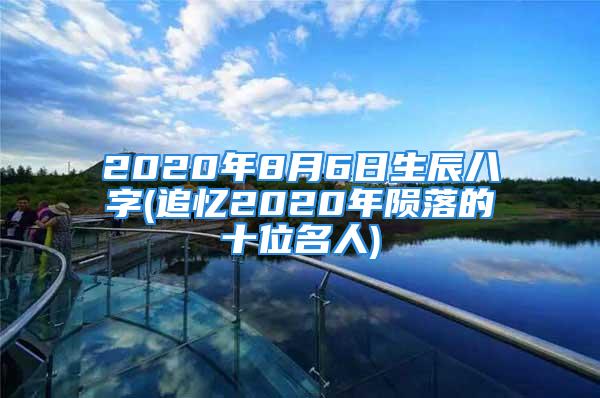 2020年8月6日生辰八字(追忆2020年陨落的十位名人)